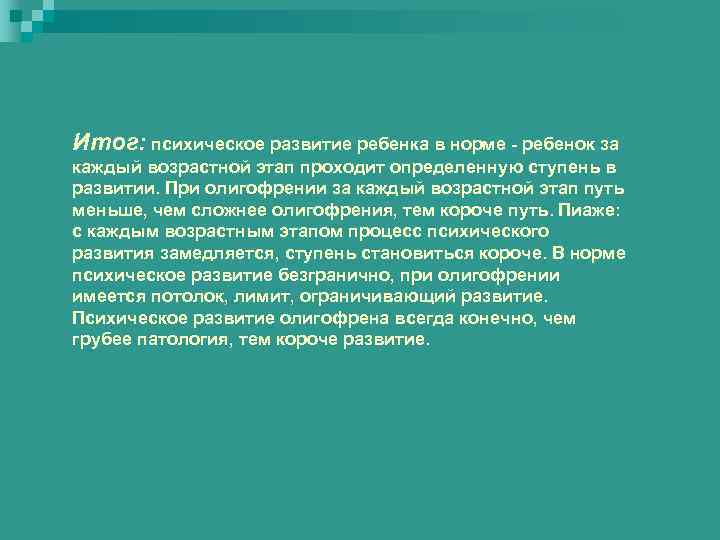 Итог: психическое развитие ребенка в норме - ребенок за каждый возрастной этап проходит определенную ступень в развитии. При олигофрении за каждый возрастной этап путь меньше, чем сложнее олигофрения, тем короче путь. Пиаже: с каждым возрастным этапом процесс психического развития замедляется, ступень становиться короче. В норме психическое развитие безгранично, при олигофрении имеется потолок, лимит, ограничивающий развитие. Психическое развитие олигофрена всегда конечно, чем грубее патология, тем короче развитие.